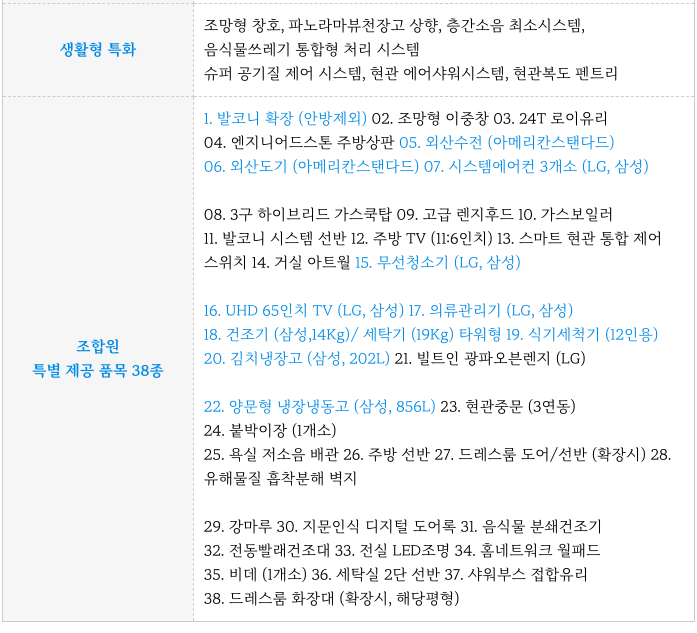 | 생활형 특화 | 조망형 창호, 파노라마뷰천장고 상향, 층간소음 최소시스템, 음식물쓰레기 통합형 처리 시스템 슈퍼 공기질 제어 시스템, 현관 에어샤워시스템, 현관복도 펜트리 |
|---|---|
| 조합원 특별 제공 품목 38종 | 1. 발코니 확장 (안방제외) 02. 조망형 이중창 03. 24T 로이유리 04. 엔지니어드스톤 주방상판 05. 외산수전 (아메리칸스탠다드) 06. 외산도기 (아메리칸스탠다드) 07. 시스템에어컨 3개소 (LG, 삼성) 08. 3구 하이브리드 가스쿡탑 09. 고급 렌지후드 10. 가스보일러 11. 발코니 시스템 선반 12. 주방 TV (11:6인치) 13. 스마트 현관 통합 제어 스위치 14. 거실 아트월 15. 무선청소기 (LG, 삼성) 16. UHD 65인치 TV (LG, 삼성) 17. 의류관리기 (LG, 삼성) 18. 건조기 (삼성,14Kg)/ 세탁기 (19Kg) 타워형 19. 식기세척기 (12인용) 20. 김치냉장고 (삼성, 202L) 21. 빌트인 광파오븐렌지 (LG) 22. 양문형 냉장냉동고 (삼성, 856L) 23. 현관중문 (3연동) 24. 붙박이장 (1개소) 25. 욕실 저소음 배관 26. 주방 선반 27. 드레스룸 도어/선반 (확장시) 28. 유해물질 흡착분해 벽지 29. 강마루 30. 지문인식 디지털 도어록 31. 음식물 분쇄건조기 32. 전동빨래건조대 33. 전실 LED조명 34. 홈네트워크 월패드 35. 비데 (1개소) 36. 세탁실 2단 선반 37. 샤워부스 접합유리 38. 드레스룸 화장대 (확장시, 해당평형) |